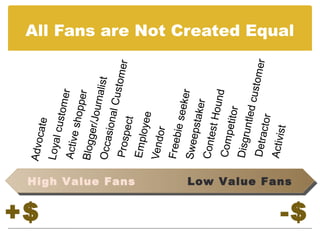 All Fans are Not Created Equal

Advocate
Loyal customer
Active shopper
Blogger/Journalist
Occasional Customer
Prospect
Employee
Vendor
Freebie seeker
Sweepstaker
Contest Hound
Competitor
Disgruntled customer
Detractor
Activist

High Value Fans
Low Value Fans

+$
-$